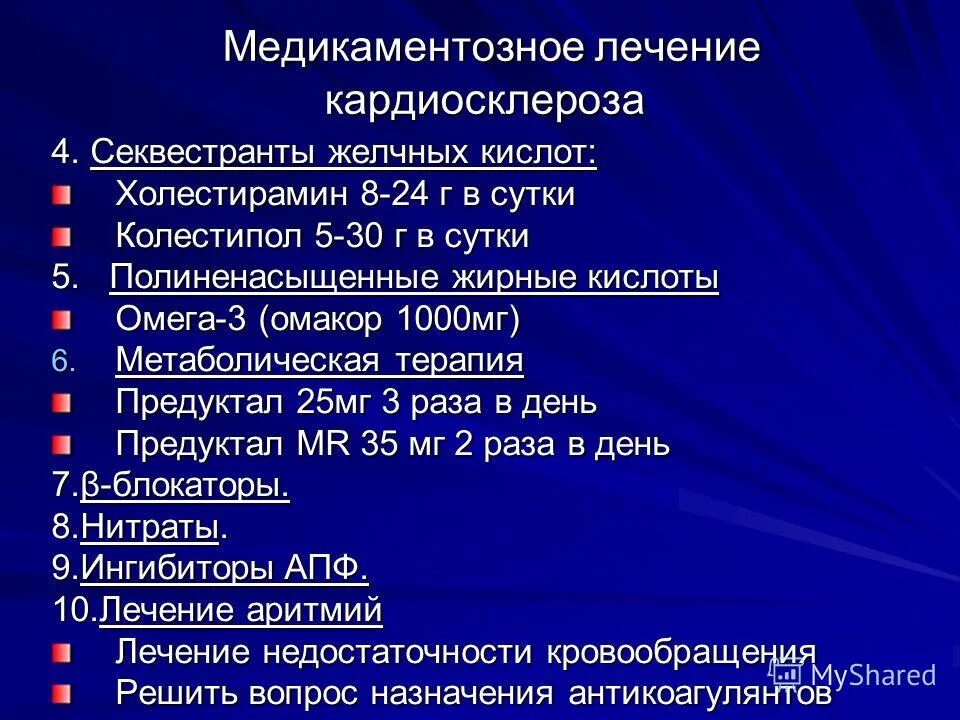 Медикаментозное лечение кардиосклероза

4. Секвестранты желчных кислот:
Холестирамин 8-24 г в сутки
Колестипол 5-30 г в сутки
5. Полиненасыщенные жирные кислоты
Омега-3 (омакор 1000мг)
6. Метаболическая терапия
Предуктал 25мг 3 раза в день
Предуктал MR 35 мг 2 раза в день
7.β-блокаторы.
8.Нитраты.
9.Ингибиторы АПФ.
10.Лечение аритмий
Лечение недостаточности кровообращения
Решить вопрос назначения антикоагулянтов

MyShared